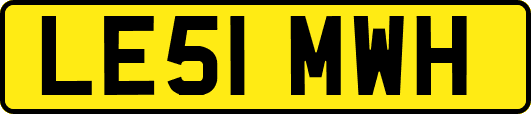 LE51 MWH